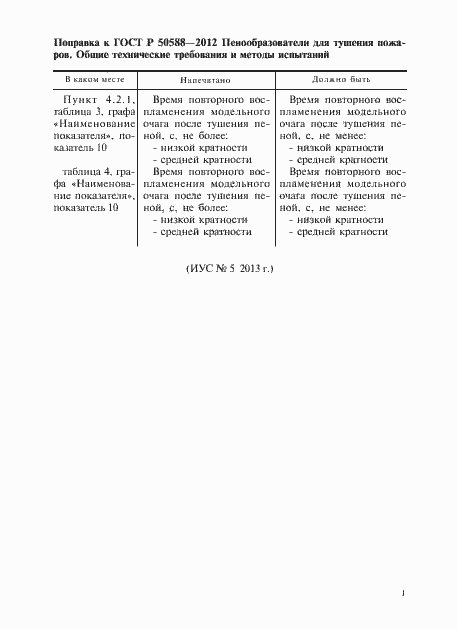 Поправка к ГОСТ Р 50588—2012 Пенообразователи для тушения пожаров. Общие технические требования и методы испытаний

| В каком месте | Напечатано | Должно быть |
|---|---|---|
| Пункт 4.2.1, таблица 3, графа «Наименование показателя», показатель 10 | Время повторного воспламенения модельного очага после тушения пеной, с, не более: - низкой кратности - средней кратности | Время повторного воспламенения модельного очага после тушения пеной, с, не менее: - низкой кратности - средней кратности |
| таблица 4, графа «Наименование показателя», показатель 10 | Время повторного воспламенения модельного очага после тушения пеной, с, не более: - низкой кратности - средней кратности | Время повторного воспламенения модельного очага после тушения пеной, с, не менее: - низкой кратности - средней кратности |

(ИУС № 5 2013 г.)

1